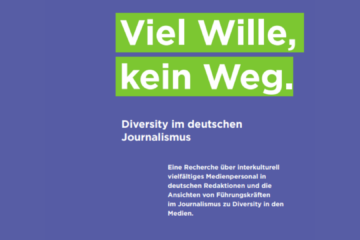 Viel Wille,
kein Weg.

Diversity im deutschen Journalismus

Eine Recherche über interkulturell vielfältiges Medienpersonal in deutschen Redaktionen und die Ansichten von Führungskräften im Journalismus zu Diversity in den Medien.